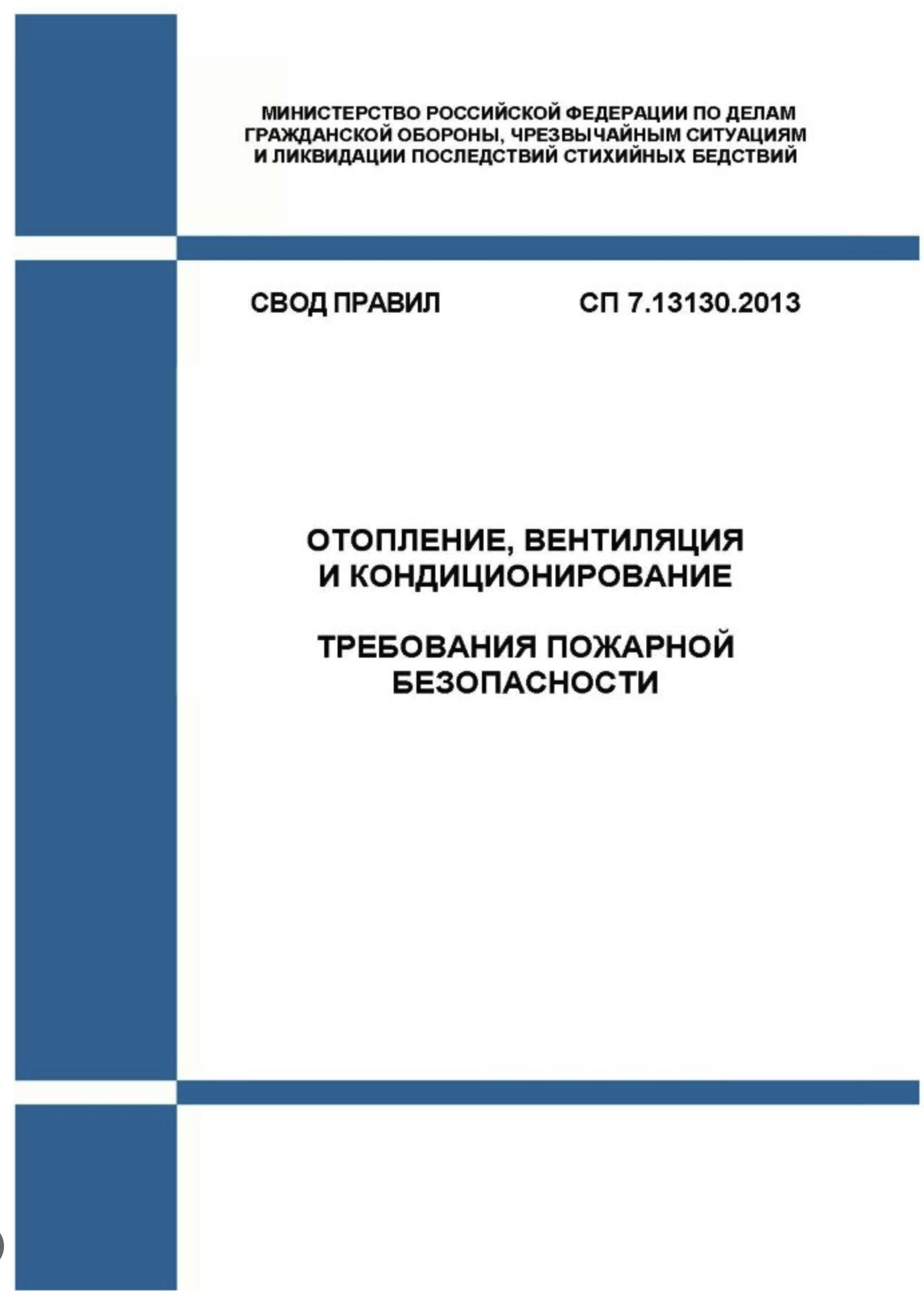 МИНИСТЕРСТВО РОССИЙСКОЙ ФЕДЕРАЦИИ ПО ДЕЛАМ ГРАЖДАНСКОЙ ОБОРОНЫ, ЧРЕЗВЫЧАЙНЫМ СИТУАЦИЯМ И ЛИКВИДАЦИИ ПОСЛЕДСТВИЙ СТИХИЙНЫХ БЕДСТВИЙ

СВОД ПРАВИЛ СП 7.13130.2013

ОТОПЛЕНИЕ, ВЕНТИЛЯЦИЯ И КОНДИЦИОНИРОВАНИЕ

ТРЕБОВАНИЯ ПОЖАРНОЙ БЕЗОПАСНОСТИ